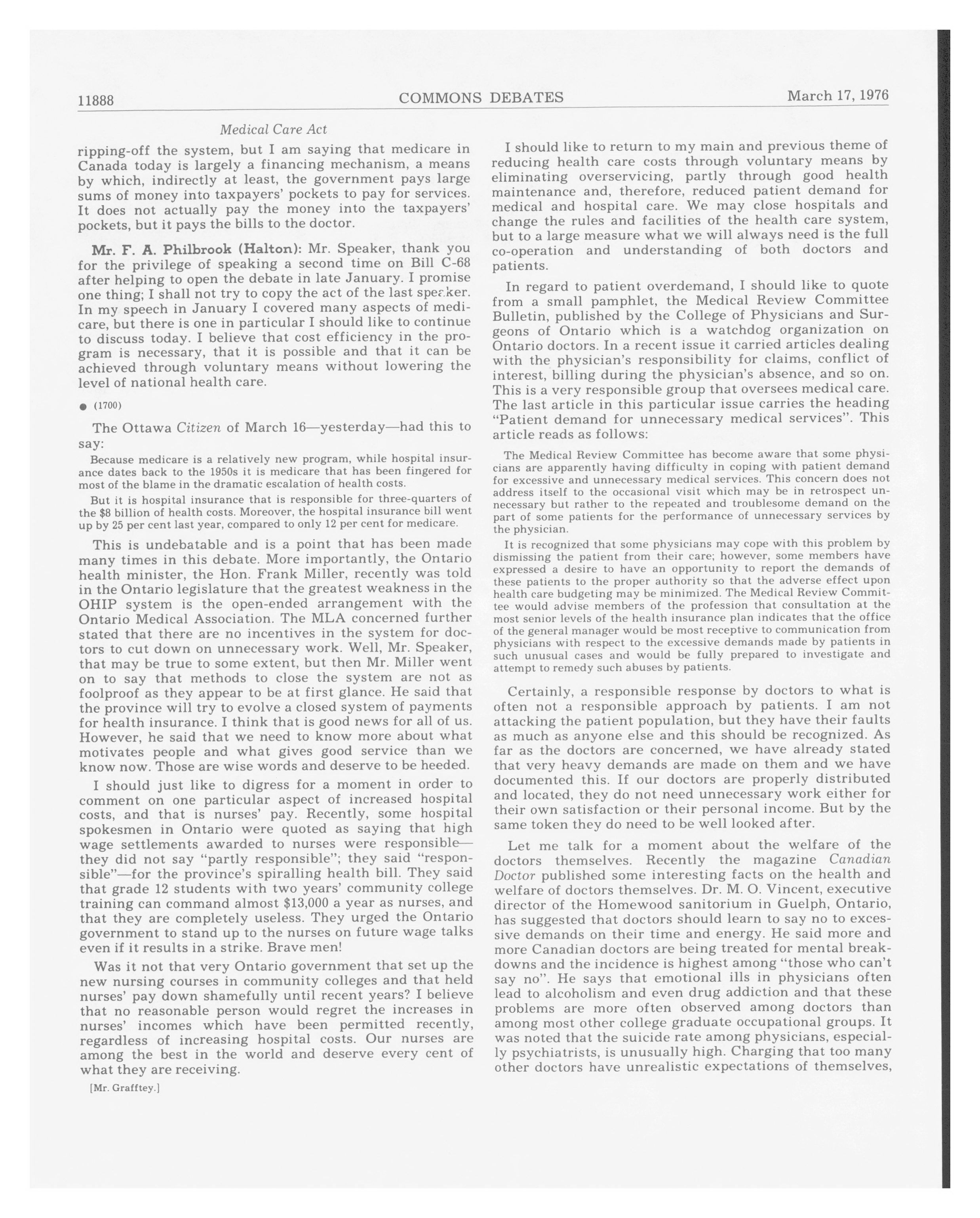 11888 COMMONS DEBATES March 17, 1976

Medical Care Act

ripping-off the system, but I am saying that medicare in Canada today is largely a financing mechanism, a means by which, indirectly at least, the government pays large sums of money into taxpayers' pockets to pay for services. It does not actually pay the money into the taxpayers' pockets, but it pays the bills to the doctor.

Mr. F. A. Philbrook (Halton): Mr. Speaker, thank you for the privilege of speaking a second time on Bill C-68 after helping to open the debate in late January. I promise one thing; I shall not try to copy the act of the last speaker. In my speech in January I covered many aspects of medicare, but there is one in particular I should like to continue to discuss today. I believe that cost efficiency in the program is necessary, that it is possible and that it can be achieved through voluntary means without lowering the level of national health care.

● (1700)

The Ottawa Citizen of March 16—yesterday—had this to say:

Because medicare is a relatively new program, while hospital insurance dates back to the 1950s it is medicare that has been fingered for most of the blame in the dramatic escalation of health costs.

But it is hospital insurance that is responsible for three-quarters of the $8 billion of health costs. Moreover, the hospital insurance bill went up by 25 per cent last year, compared to only 12 per cent for medicare.

This is undebatable and is a point that has been made many times in this debate. More importantly, the Ontario health minister, the Hon. Frank Miller, recently was told in the Ontario legislature that the greatest weakness in the OHIP system is the open-ended arrangement with the Ontario Medical Association. The MLA concerned further stated that there are no incentives in the system for doctors to cut down on unnecessary work. Well, Mr. Speaker, that may be true to some extent, but then Mr. Miller went on to say that methods to close the system are not as foolproof as they appear to be at first glance. He said that the province will try to evolve a closed system of payments for health insurance. I think that is good news for all of us. However, he said that we need to know more about what motivates people and what gives good service than we know now. Those are wise words and deserve to be heeded.

I should just like to digress for a moment in order to comment on one particular aspect of increased hospital costs, and that is nurses' pay. Recently, some hospital spokesmen in Ontario were quoted as saying that high wage settlements awarded to nurses were responsible—they did not say "partly responsible"; they said "responsible"—for the province's spiralling health bill. They said that grade 12 students with two years' community college training can command almost $13,000 a year as nurses, and that they are completely useless. They urged the Ontario government to stand up to the nurses on future wage talks even if it results in a strike. Brave men!

Was it not that very Ontario government that set up the new nursing courses in community colleges and that held nurses' pay down shamefully until recent years? I believe that no reasonable person would regret the increases in nurses' incomes which have been permitted recently, regardless of increasing hospital costs. Our nurses are among the best in the world and deserve every cent of what they are receiving.

[Mr. Grafftey.]

I should like to return to my main and previous theme of reducing health care costs through voluntary means by eliminating overservicing, partly through good health maintenance and, therefore, reduced patient demand for medical and hospital care. We may close hospitals and change the rules and facilities of the health care system, but to a large measure what we will always need is the full co-operation and understanding of both doctors and patients.

In regard to patient overdemand, I should like to quote from a small pamphlet, the Medical Review Committee Bulletin, published by the College of Physicians and Surgeons of Ontario which is a watchdog organization on Ontario doctors. In a recent issue it carried articles dealing with the physician's responsibility for claims, conflict of interest, billing during the physician's absence, and so on. This is a very responsible group that oversees medical care. The last article in this particular issue carries the heading "Patient demand for unnecessary medical services". This article reads as follows:

The Medical Review Committee has become aware that some physicians are apparently having difficulty in coping with patient demand for excessive and unnecessary medical services. This concern does not address itself to the occasional visit which may be in retrospect unnecessary but rather to the repeated and troublesome demand on the part of some patients for the performance of unnecessary services by the physician.

It is recognized that some physicians may cope with this problem by dismissing the patient from their care; however, some members have expressed a desire to have an opportunity to report the demands of these patients to the proper authority so that the adverse effect upon health care budgeting may be minimized. The Medical Review Committee would advise members of the profession that consultation at the most senior levels of the health insurance plan indicates that the office of the general manager would be most receptive to communication from physicians with respect to the excessive demands made by patients in such unusual cases and would be fully prepared to investigate and attempt to remedy such abuses by patients.

Certainly, a responsible response by doctors to what is often not a responsible approach by patients. I am not attacking the patient population, but they have their faults as much as anyone else and this should be recognized. As far as the doctors are concerned, we have already stated that very heavy demands are made on them and we have documented this. If our doctors are properly distributed and located, they do not need unnecessary work either for their own satisfaction or their personal income. But by the same token they do need to be well looked after.

Let me talk for a moment about the welfare of the doctors themselves. Recently the magazine Canadian Doctor published some interesting facts on the health and welfare of doctors themselves. Dr. M. O. Vincent, executive director of the Homewood sanitorium in Guelph, Ontario, has suggested that doctors should learn to say no to excessive demands on their time and energy. He said more and more Canadian doctors are being treated for mental breakdowns and the incidence is highest among "those who can't say no". He says that emotional ills in physicians often lead to alcoholism and even drug addiction and that these problems are more often observed among doctors than among most other college graduate occupational groups. It was noted that the suicide rate among physicians, especially psychiatrists, is unusually high. Charging that too many other doctors have unrealistic expectations of themselves,